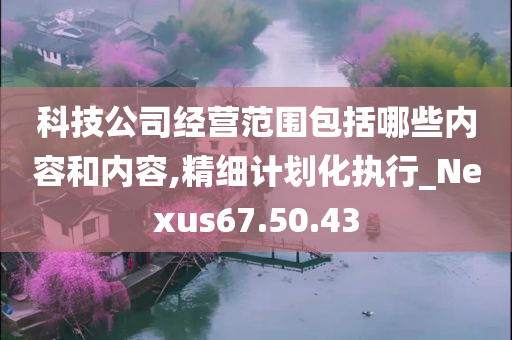 科技公司经营范围包括哪些内容和内容,精细计划化执行_Nexus67.50.43